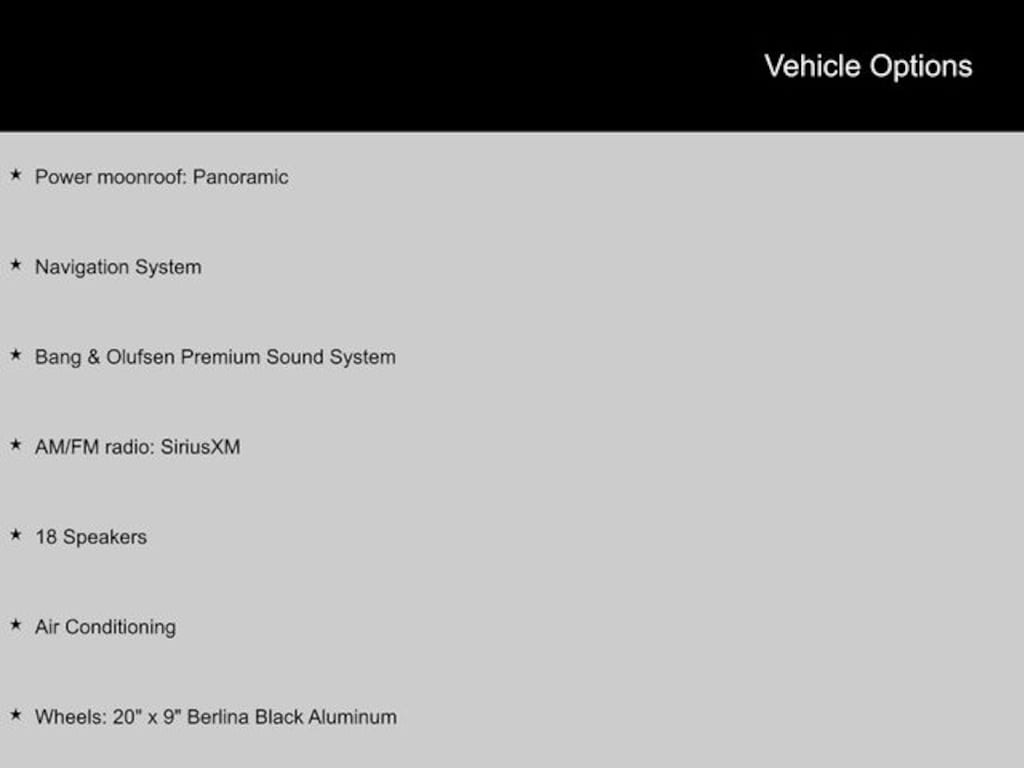 Vehicle Options

★ Power moonroof: Panoramic

★ Navigation System

★ Bang & Olufsen Premium Sound System

★ AM/FM radio: SiriusXM

★ 18 Speakers

★ Air Conditioning

★ Wheels: 20" x 9" Berlina Black Aluminum